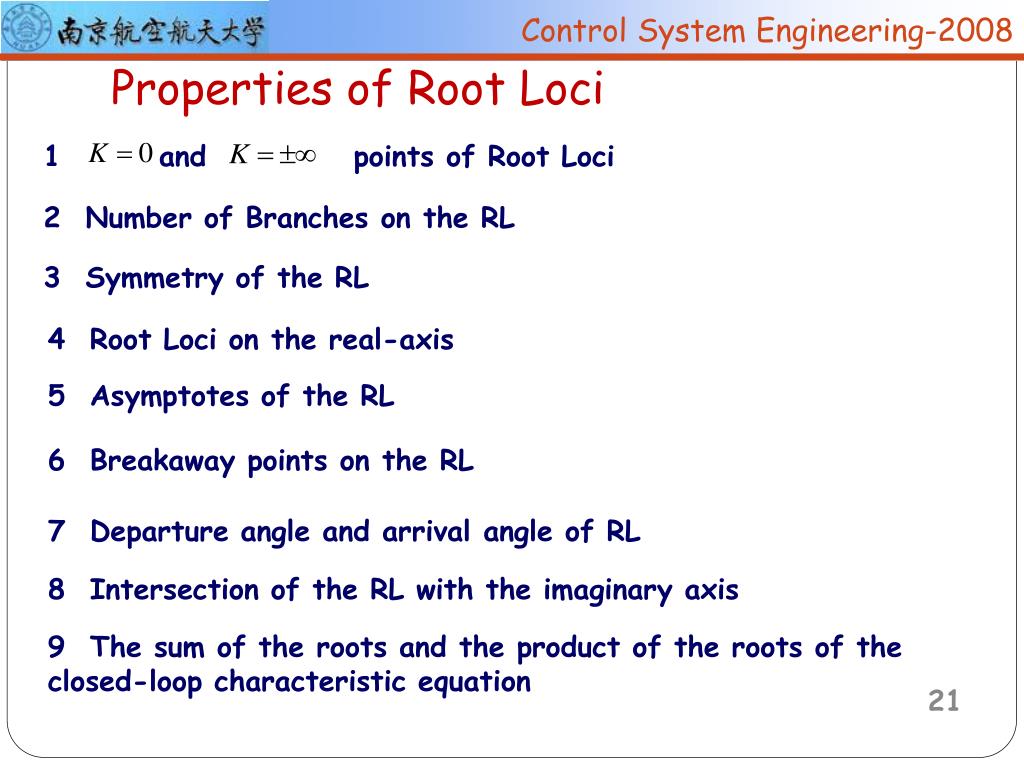 南京航空航天大学

Control System Engineering-2008

Properties of Root Loci

1 $K=0$ and $K=\pm\infty$ points of Root Loci

2 Number of Branches on the RL

3 Symmetry of the RL

4 Root Loci on the real-axis

5 Asymptotes of the RL

6 Breakaway points on the RL

7 Departure angle and arrival angle of RL

8 Intersection of the RL with the imaginary axis

9 The sum of the roots and the product of the roots of the closed-loop characteristic equation

21